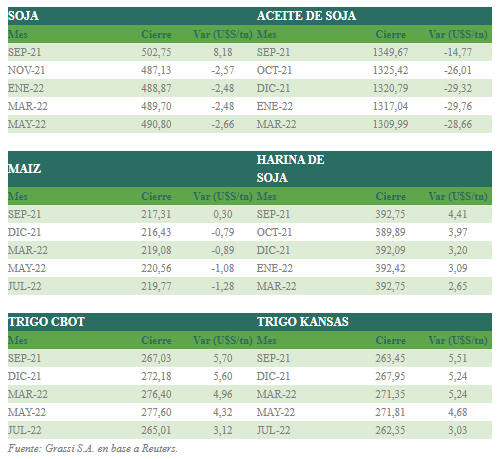 | SOJA | | | ACEITE DE SOJA | | |
|---|---|---|---|---|---|
| Mes | Cierre | Var (U$S/tn) | Mes | Cierre | Var (U$S/tn) |
| SEP-21 | 502,75 | 8,18 | SEP-21 | 1349,67 | -14,77 |
| NOV-21 | 487,13 | -2,57 | OCT-21 | 1325,42 | -26,01 |
| ENE-22 | 488,87 | -2,48 | DIC-21 | 1320,79 | -29,32 |
| MAR-22 | 489,70 | -2,48 | ENE-22 | 1317,04 | -29,76 |
| MAY-22 | 490,80 | -2,66 | MAR-22 | 1309,99 | -28,66 |

| MAIZ | | | HARINA DE SOJA | | |
|---|---|---|---|---|---|
| Mes | Cierre | Var (U$S/tn) | Mes | Cierre | Var (U$S/tn) |
| SEP-21 | 217,31 | 0,30 | SEP-21 | 392,75 | 4,41 |
| DIC-21 | 216,43 | -0,79 | OCT-21 | 389,89 | 3,97 |
| MAR-22 | 219,08 | -0,89 | DIC-21 | 392,09 | 3,20 |
| MAY-22 | 220,56 | -1,08 | ENE-22 | 392,42 | 3,09 |
| JUL-22 | 219,77 | -1,28 | MAR-22 | 392,75 | 2,65 |

| TRIGO CBOT | | | TRIGO KANSAS | | |
|---|---|---|---|---|---|
| Mes | Cierre | Var (U$S/tn) | Mes | Cierre | Var (U$S/tn) |
| SEP-21 | 267,03 | 5,70 | SEP-21 | 263,45 | 5,51 |
| DIC-21 | 272,18 | 5,60 | DIC-21 | 267,95 | 5,24 |
| MAR-22 | 276,40 | 4,96 | MAR-22 | 271,35 | 5,24 |
| MAY-22 | 277,60 | 4,32 | MAY-22 | 271,81 | 4,68 |
| JUL-22 | 265,01 | 3,12 | JUL-22 | 262,35 | 3,03 |

Fuente: Grassi S.A. en base a Reuters.